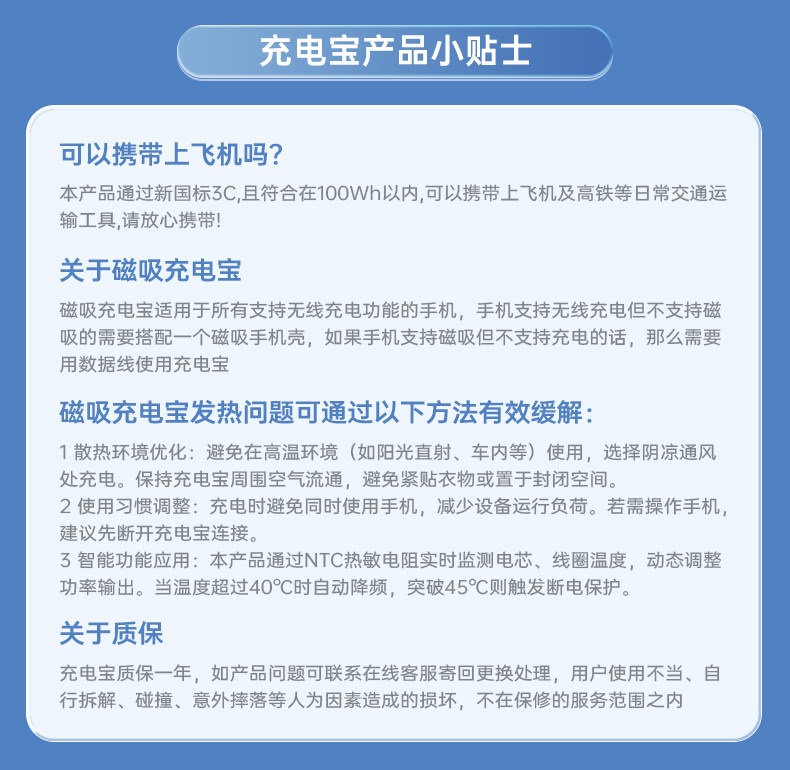 充电宝产品小贴士

可以携带上飞机吗?

本产品通过新国标3C,且符合在100Wh以内,可以携带上飞机及高铁等日常交通运输工具,请放心携带!

关于磁吸充电宝

磁吸充电宝适用于所有支持无线充电功能的手机，手机支持无线充电但不支持磁吸的需要搭配一个磁吸手机壳，如果手机支持磁吸但不支持充电的话，那么需要用数据线使用充电宝

磁吸充电宝发热问题可通过以下方法有效缓解:

1 散热环境优化：避免在高温环境（如阳光直射、车内等）使用，选择阴凉通风处充电。保持充电宝周围空气流通，避免紧贴衣物或置于封闭空间。
2 使用习惯调整：充电时避免同时使用手机，减少设备运行负荷。若需操作手机，建议先断开充电宝连接。
3 智能功能应用：本产品通过NTC热敏电阻实时监测电芯、线圈温度，动态调整功率输出。当温度超过40℃时自动降频，突破45℃则触发断电保护。

关于质保

充电宝质保一年，如产品问题可联系在线客服寄回更换处理，用户使用不当、自行拆解、碰撞、意外摔落等人为因素造成的损坏，不在保修的服务范围之内